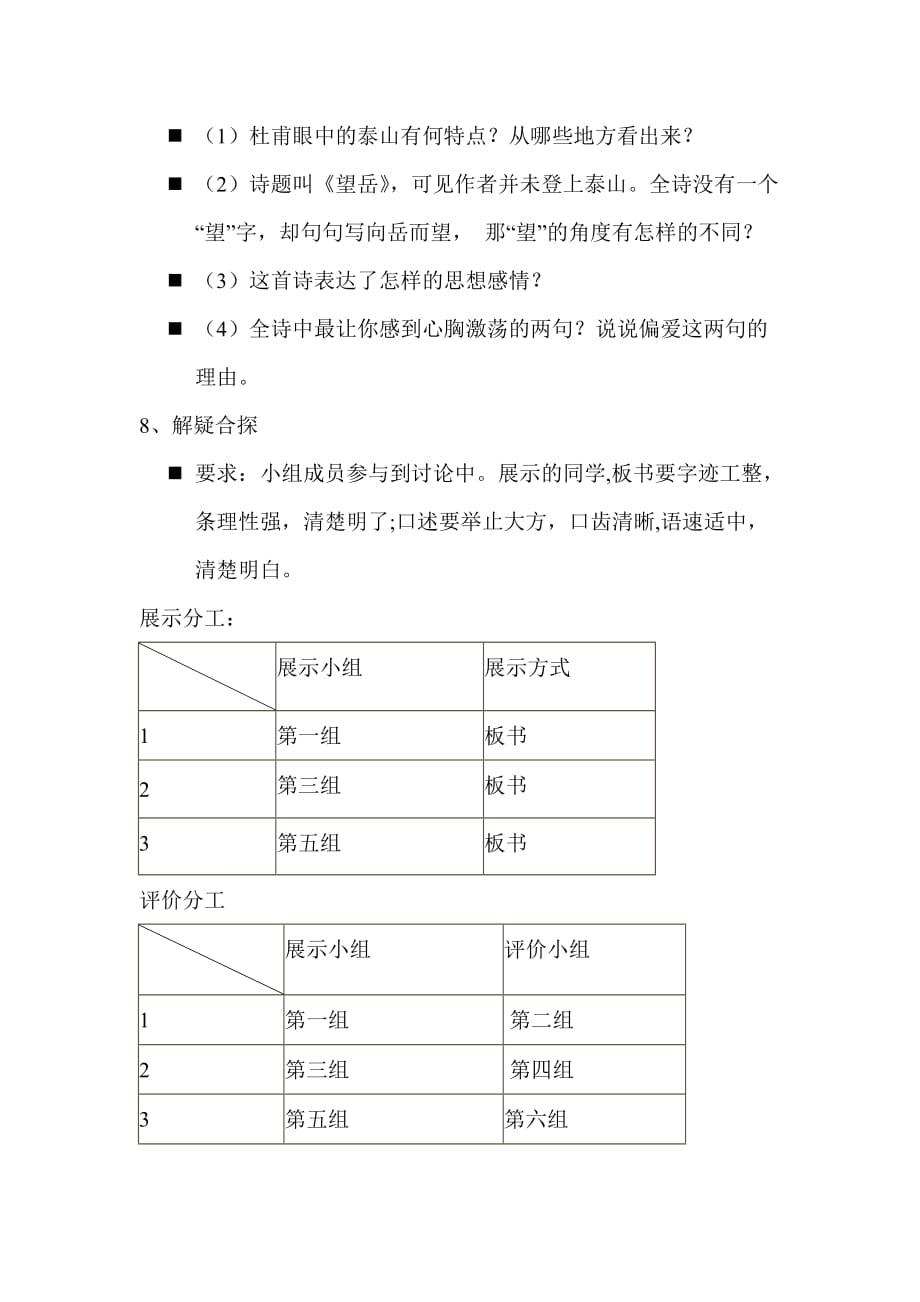 ■ （1）杜甫眼中的泰山有何特点？从哪些地方看出来？

■ （2）诗题叫《望岳》，可见作者并未登上泰山。全诗没有一个“望”字，却句句写向岳而望， 那“望”的角度有怎样的不同？

■ （3）这首诗表达了怎样的思想感情？

■ （4）全诗中最让你感到心胸激荡的两句？说说偏爱这两句的理由。

8、解疑合探

■ 要求：小组成员参与到讨论中。展示的同学,板书要字迹工整，条理性强，清楚明了;口述要举止大方，口齿清晰,语速适中，清楚明白。

展示分工：

| | 展示小组 | 展示方式 |
|---|---|---|
| 1 | 第一组 | 板书 |
| 2 | 第三组 | 板书 |
| 3 | 第五组 | 板书 |

评价分工

| | 展示小组 | 评价小组 |
|---|---|---|
| 1 | 第一组 | 第二组 |
| 2 | 第三组 | 第四组 |
| 3 | 第五组 | 第六组 |